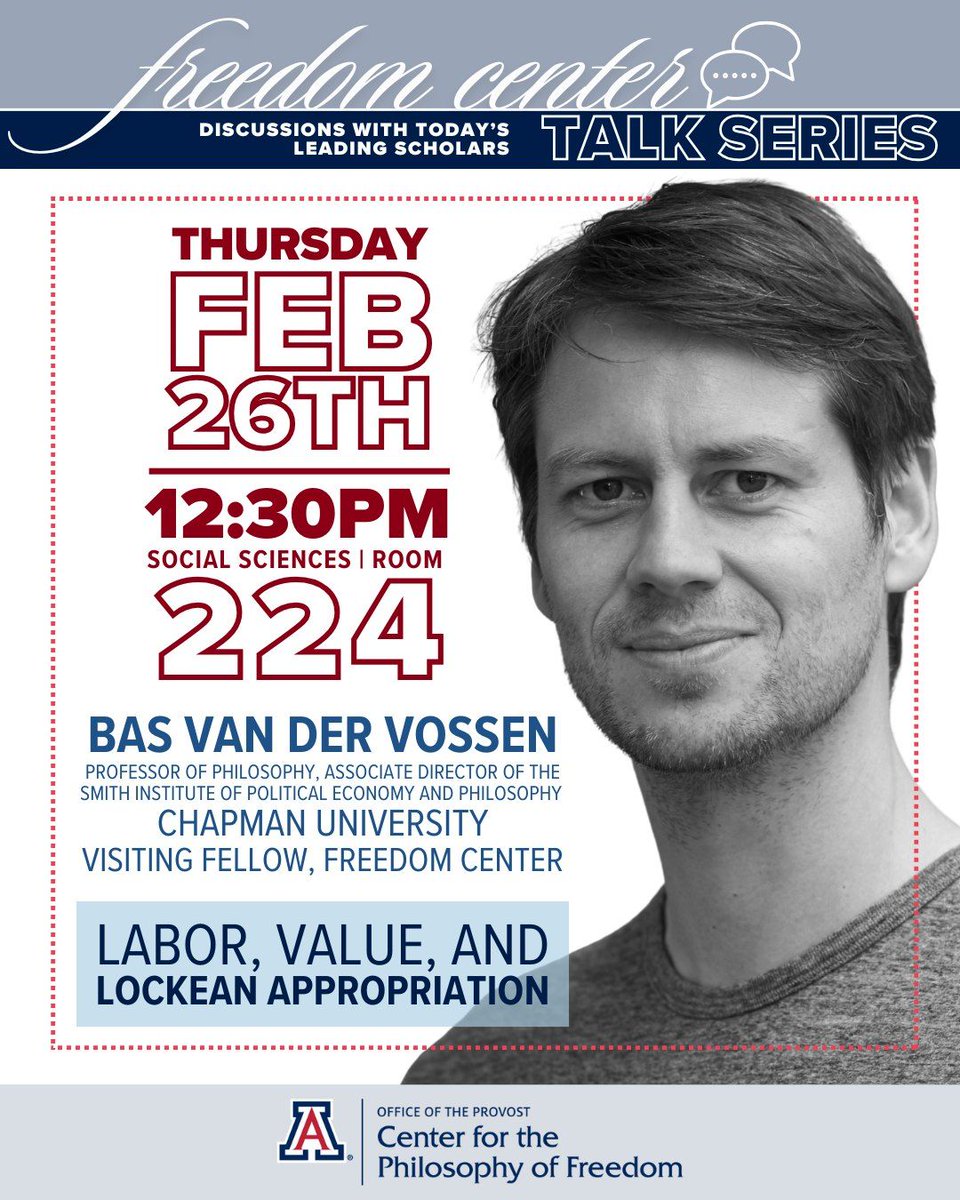 freedom center

DISCUSSIONS WITH TODAY'S LEADING SCHOLARS

TALK SERIES

THURSDAY

FEB 26TH

12:30PM

SOCIAL SCIENCES | ROOM

224

BAS VAN DER VOSSEN

PROFESSOR OF PHILOSOPHY, ASSOCIATE DIRECTOR OF THE SMITH INSTITUTE OF POLITICAL ECONOMY AND PHILOSOPHY

CHAPMAN UNIVERSITY

VISITING FELLOW, FREEDOM CENTER

LABOR, VALUE, AND LOCKEAN APPROPRIATION

A

OFFICE OF THE PROVOST

Center for the Philosophy of Freedom